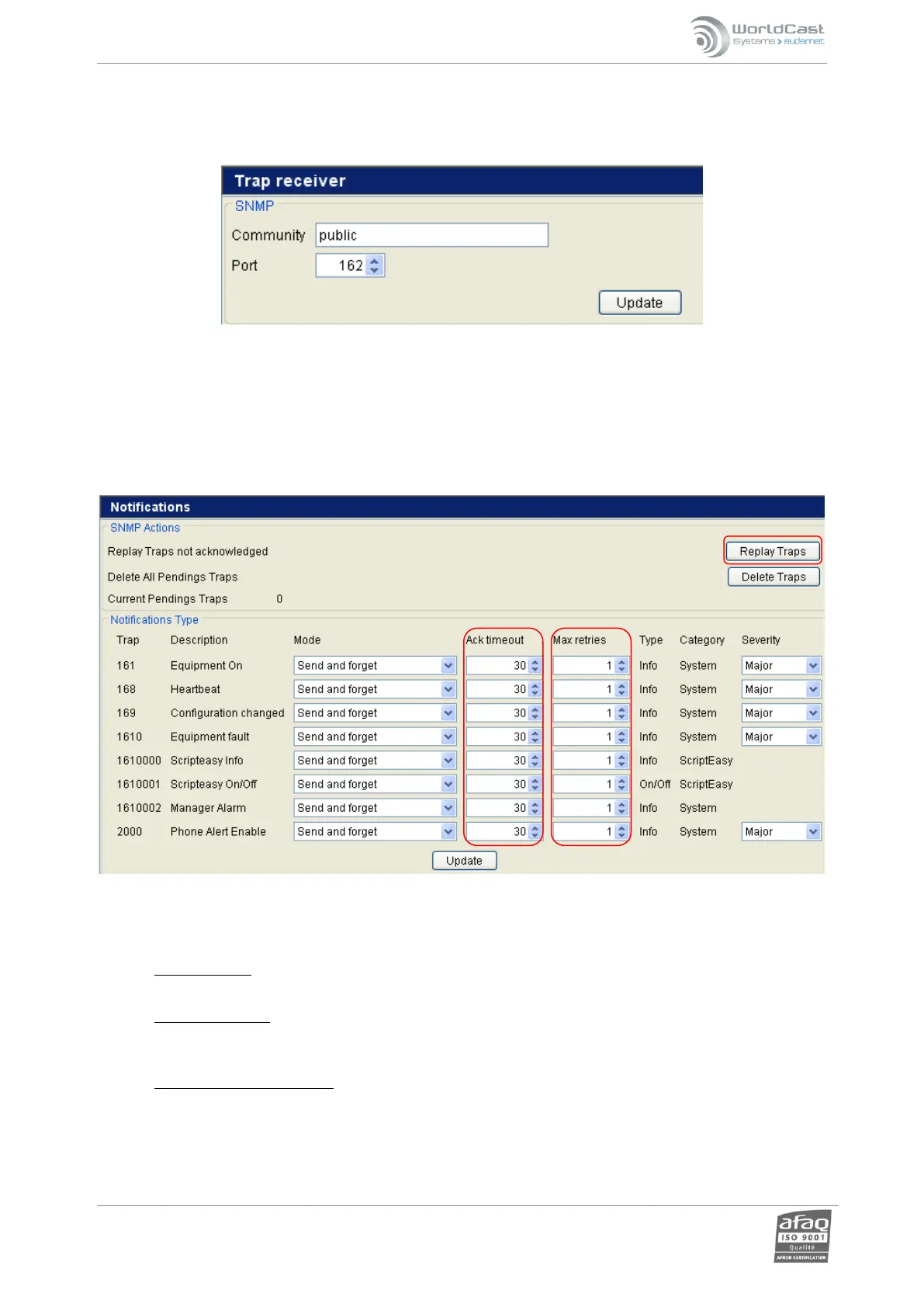 WorldCast
Systems > audemat

Trap receiver
SNMP
Community public
Port 162
Update

Notifications
SNMP Actions
Replay Traps not acknowledged
Replay Traps
Delete All Pendings Traps
Delete Traps
Current Pendings Traps 0
Notifications Type

| Trap | Description | Mode | Ack timeout | Max retries | Type | Category | Severity |
|---|---|---|---|---|---|---|---|
| 161 | Equipment On | Send and forget | 30 | 1 | Info | System | Major |
| 168 | Heartbeat | Send and forget | 30 | 1 | Info | System | Major |
| 169 | Configuration changed | Send and forget | 30 | 1 | Info | System | Major |
| 1610 | Equipment fault | Send and forget | 30 | 1 | Info | System | Major |
| 1610000 | Scripteasy Info | Send and forget | 30 | 1 | Info | ScriptEasy | |
| 1610001 | Scripteasy On/Off | Send and forget | 30 | 1 | On/Off | ScriptEasy | |
| 1610002 | Manager Alarm | Send and forget | 30 | 1 | Info | System | |
| 2000 | Phone Alert Enable | Send and forget | 30 | 1 | Info | System | Major |

Update

afaq
ISO 9001
Qualité
AFNOR CERTIFICATION